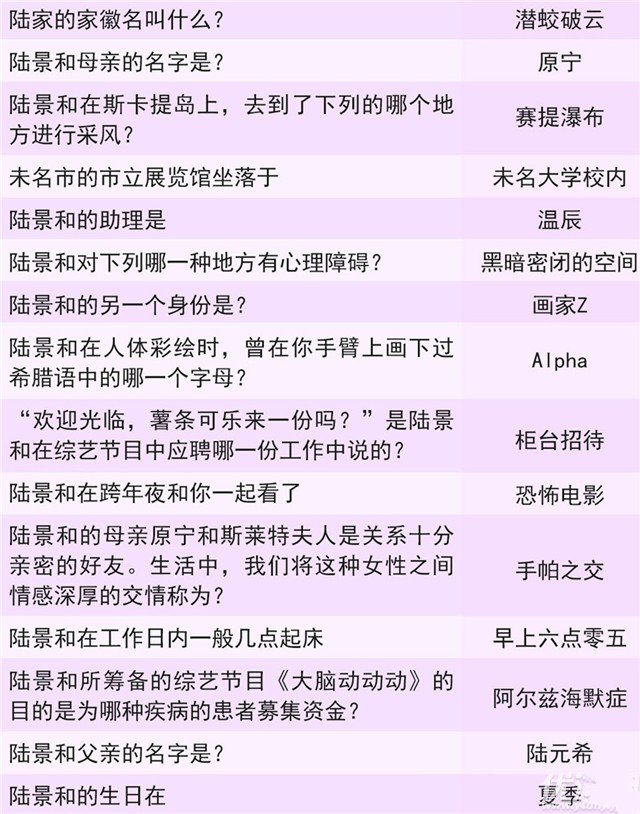 | | |
|---|---|
| 陆家的家徽名叫什么？ | 潜蛟破云 |
| 陆景和母亲的名字是？ | 原宁 |
| 陆景和在斯卡提岛上，去到了下列的哪个地方进行采风？ | 赛提瀑布 |
| 未名市的市立展览馆坐落于 | 未名大学校内 |
| 陆景和的助理是 | 温辰 |
| 陆景和对下列哪一种地方有心理障碍？ | 黑暗密闭的空间 |
| 陆景和的另一个身份是？ | 画家Z |
| 陆景和在人体彩绘时，曾在你手臂上画下过希腊语中的哪一个字母？ | Alpha |
| “欢迎光临，薯条可乐来一份吗？”是陆景和在综艺节目中应聘哪一份工作中说的？ | 柜台招待 |
| 陆景和在跨年夜和你一起看了 | 恐怖电影 |
| 陆景和的母亲原宁和斯莱特夫人是关系十分亲密的好友。生活中，我们将这种女性之间情感深厚的交情称为？ | 手帕之交 |
| 陆景和在工作日内一般几点起床 | 早上六点零五 |
| 陆景和所筹备的综艺节目《大脑动动动》的目的是为哪种疾病的患者募集资金？ | 阿尔兹海默症 |
| 陆景和父亲的名字是？ | 陆元希 |
| 陆景和的生日在 | 夏季 |